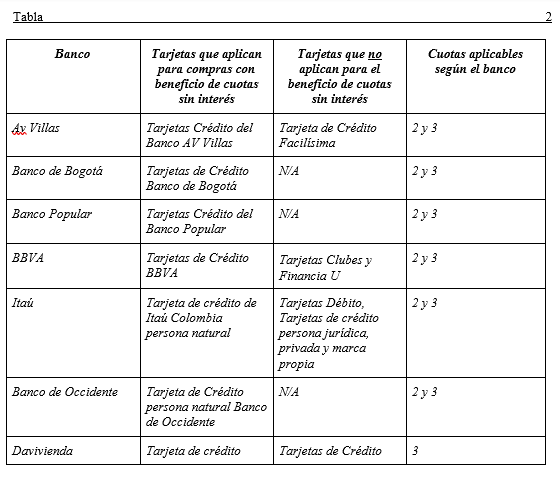 Tabla 2

| Banco | Tarjetas que aplican para compras con beneficio de cuotas sin interés | Tarjetas que no aplican para el beneficio de cuotas sin interés | Cuotas aplicables según el banco |
|---|---|---|---|
| Av Villas | Tarjetas Crédito del Banco AV Villas | Tarjeta de Crédito Facilísima | 2 y 3 |
| Banco de Bogotá | Tarjetas de Crédito Banco de Bogotá | N/A | 2 y 3 |
| Banco Popular | Tarjetas Crédito del Banco Popular | N/A | 2 y 3 |
| BBVA | Tarjetas de Crédito BBVA | Tarjetas Clubes y Financia U | 2 y 3 |
| Itaú | Tarjeta de crédito de Itaú Colombia persona natural | Tarjetas Débito, Tarjetas de crédito persona jurídica, privada y marca propia | 2 y 3 |
| Banco de Occidente | Tarjeta de Crédito persona natural Banco de Occidente | N/A | 2 y 3 |
| Davivienda | Tarjeta de crédito | Tarjetas de Crédito | 3 |